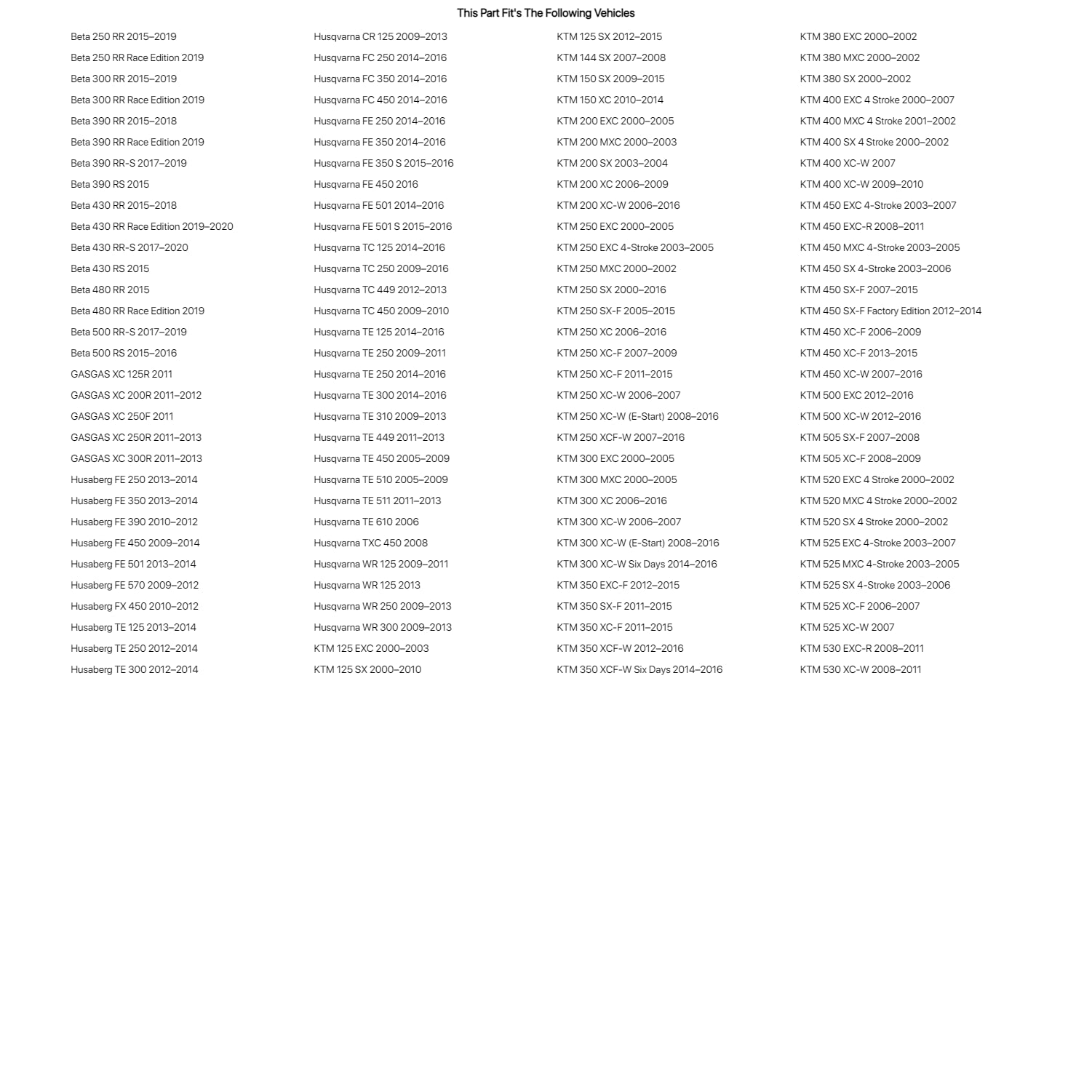 This Part Fit's The Following Vehicles

Beta 250 RR 2015–2019
Beta 250 RR Race Edition 2019
Beta 300 RR 2015–2019
Beta 300 RR Race Edition 2019
Beta 390 RR 2015–2018
Beta 390 RR Race Edition 2019
Beta 390 RR-S 2017–2019
Beta 390 RS 2015
Beta 430 RR 2015–2018
Beta 430 RR Race Edition 2019–2020
Beta 430 RR-S 2017–2020
Beta 430 RS 2015
Beta 480 RR 2015
Beta 480 RR Race Edition 2019
Beta 500 RR-S 2017–2019
Beta 500 RS 2015–2016
GASGAS XC 125R 2011
GASGAS XC 200R 2011–2012
GASGAS XC 250F 2011
GASGAS XC 250R 2011–2013
GASGAS XC 300R 2011–2013
Husaberg FE 250 2013–2014
Husaberg FE 350 2013–2014
Husaberg FE 390 2010–2012
Husaberg FE 450 2009–2014
Husaberg FE 501 2013–2014
Husaberg FE 570 2009–2012
Husaberg FX 450 2010–2012
Husaberg TE 125 2013–2014
Husaberg TE 250 2012–2014
Husaberg TE 300 2012–2014

Husqvarna CR 125 2009–2013
Husqvarna FC 250 2014–2016
Husqvarna FC 350 2014–2016
Husqvarna FC 450 2014–2016
Husqvarna FE 250 2014–2016
Husqvarna FE 350 2014–2016
Husqvarna FE 350 S 2015–2016
Husqvarna FE 450 2016
Husqvarna FE 501 2014–2016
Husqvarna FE 501 S 2015–2016
Husqvarna TC 125 2014–2016
Husqvarna TC 250 2009–2016
Husqvarna TC 449 2012–2013
Husqvarna TC 450 2009–2010
Husqvarna TE 125 2014–2016
Husqvarna TE 250 2009–2011
Husqvarna TE 250 2014–2016
Husqvarna TE 300 2014–2016
Husqvarna TE 310 2009–2013
Husqvarna TE 449 2011–2013
Husqvarna TE 450 2005–2009
Husqvarna TE 510 2005–2009
Husqvarna TE 511 2011–2013
Husqvarna TE 610 2006
Husqvarna TXC 450 2008
Husqvarna WR 125 2009–2011
Husqvarna WR 125 2013
Husqvarna WR 250 2009–2013
Husqvarna WR 300 2009–2013
KTM 125 EXC 2000–2003
KTM 125 SX 2000–2010

KTM 125 SX 2012–2015
KTM 144 SX 2007–2008
KTM 150 SX 2009–2015
KTM 150 XC 2010–2014
KTM 200 EXC 2000–2005
KTM 200 MXC 2000–2003
KTM 200 SX 2003–2004
KTM 200 XC 2006–2009
KTM 200 XC-W 2006–2016
KTM 250 EXC 2000–2005
KTM 250 EXC 4-Stroke 2003–2005
KTM 250 MXC 2000–2002
KTM 250 SX 2000–2016
KTM 250 SX-F 2005–2015
KTM 250 XC 2006–2016
KTM 250 XC-F 2007–2009
KTM 250 XC-F 2011–2015
KTM 250 XC-W 2006–2007
KTM 250 XC-W (E-Start) 2008–2016
KTM 250 XCF-W 2007–2016
KTM 300 EXC 2000–2005
KTM 300 MXC 2000–2005
KTM 300 XC 2006–2016
KTM 300 XC-W 2006–2007
KTM 300 XC-W (E-Start) 2008–2016
KTM 300 XC-W Six Days 2014–2016
KTM 350 EXC-F 2012–2015
KTM 350 SX-F 2011–2015
KTM 350 XC-F 2011–2015
KTM 350 XCF-W 2012–2016
KTM 350 XCF-W Six Days 2014–2016

KTM 380 EXC 2000–2002
KTM 380 MXC 2000–2002
KTM 380 SX 2000–2002
KTM 400 EXC 4 Stroke 2000–2007
KTM 400 MXC 4 Stroke 2001–2002
KTM 400 SX 4 Stroke 2000–2002
KTM 400 XC-W 2007
KTM 400 XC-W 2009–2010
KTM 450 EXC 4-Stroke 2003–2007
KTM 450 EXC-R 2008–2011
KTM 450 MXC 4-Stroke 2003–2005
KTM 450 SX 4-Stroke 2003–2006
KTM 450 SX-F 2007–2015
KTM 450 SX-F Factory Edition 2012–2014
KTM 450 XC-F 2006–2009
KTM 450 XC-F 2013–2015
KTM 450 XC-W 2007–2016
KTM 500 EXC 2012–2016
KTM 500 XC-W 2012–2016
KTM 505 SX-F 2007–2008
KTM 505 XC-F 2008–2009
KTM 520 EXC 4 Stroke 2000–2002
KTM 520 MXC 4 Stroke 2000–2002
KTM 520 SX 4 Stroke 2000–2002
KTM 525 EXC 4-Stroke 2003–2007
KTM 525 MXC 4-Stroke 2003–2005
KTM 525 SX 4-Stroke 2003–2006
KTM 525 XC-F 2006–2007
KTM 525 XC-W 2007
KTM 530 EXC-R 2008–2011
KTM 530 XC-W 2008–2011